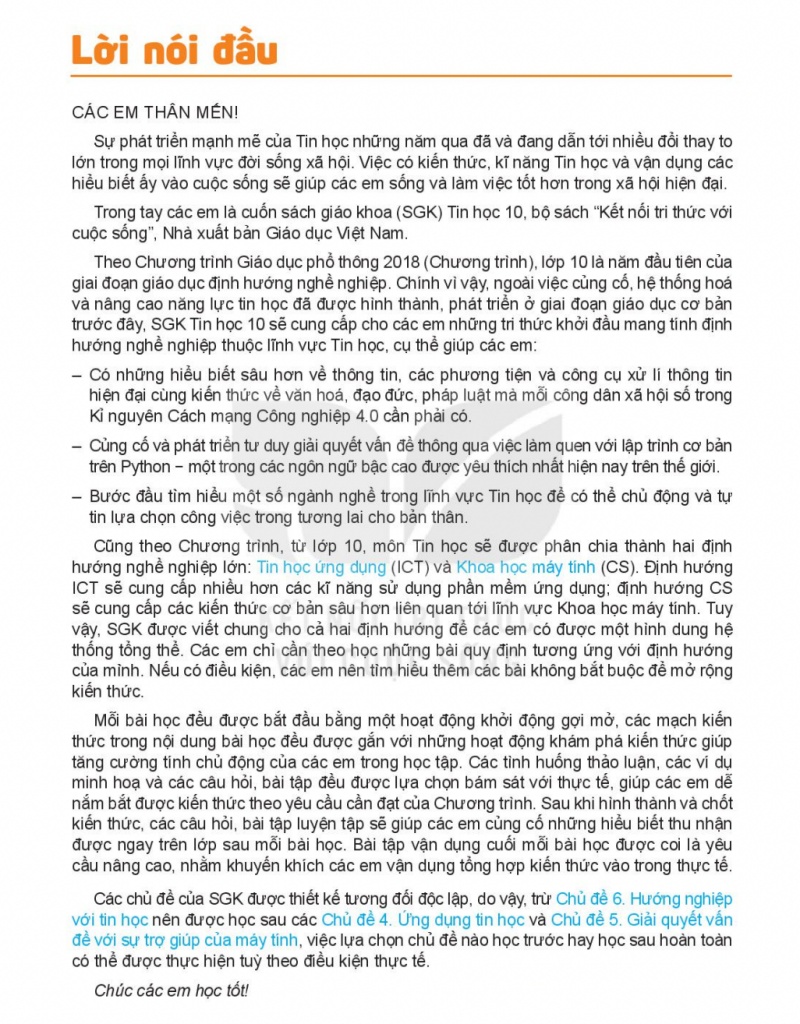 Lời nói đầu

CÁC EM THÂN MẾN!

Sự phát triển mạnh mẽ của Tin học những năm qua đã và đang dẫn tới nhiều đổi thay to lớn trong mọi lĩnh vực đời sống xã hội. Việc có kiến thức, kĩ năng Tin học và vận dụng các hiểu biết ấy vào cuộc sống sẽ giúp các em sống và làm việc tốt hơn trong xã hội hiện đại.

Trong tay các em là cuốn sách giáo khoa (SGK) Tin học 10, bộ sách "Kết nối tri thức với cuộc sống", Nhà xuất bản Giáo dục Việt Nam.

Theo Chương trình Giáo dục phổ thông 2018 (Chương trình), lớp 10 là năm đầu tiên của giai đoạn giáo dục định hướng nghề nghiệp. Chính vì vậy, ngoài việc củng cố, hệ thống hoá và nâng cao năng lực tin học đã được hình thành, phát triển ở giai đoạn giáo dục cơ bản trước đây, SGK Tin học 10 sẽ cung cấp cho các em những tri thức khởi đầu mang tính định hướng nghề nghiệp thuộc lĩnh vực Tin học, cụ thể giúp các em:

– Có những hiểu biết sâu hơn về thông tin, các phương tiện và công cụ xử lí thông tin hiện đại cùng kiến thức về văn hoá, đạo đức, pháp luật mà mỗi công dân xã hội số trong Kỉ nguyên Cách mạng Công nghiệp 4.0 cần phải có.

– Củng cố và phát triển tư duy giải quyết vấn đề thông qua việc làm quen với lập trình cơ bản trên Python – một trong các ngôn ngữ bậc cao được yêu thích nhất hiện nay trên thế giới.

– Bước đầu tìm hiểu một số ngành nghề trong lĩnh vực Tin học để có thể chủ động và tự tin lựa chọn công việc trong tương lai cho bản thân.

Cũng theo Chương trình, từ lớp 10, môn Tin học sẽ được phân chia thành hai định hướng nghề nghiệp lớn: Tin học ứng dụng (ICT) và Khoa học máy tính (CS). Định hướng ICT sẽ cung cấp nhiều hơn các kĩ năng sử dụng phần mềm ứng dụng; định hướng CS sẽ cung cấp các kiến thức cơ bản sâu hơn liên quan tới lĩnh vực Khoa học máy tính. Tuy vậy, SGK được viết chung cho cả hai định hướng để các em có được một hình dung hệ thống tổng thể. Các em chỉ cần theo học những bài quy định tương ứng với định hướng của mình. Nếu có điều kiện, các em nên tìm hiểu thêm các bài không bắt buộc để mở rộng kiến thức.

Mỗi bài học đều được bắt đầu bằng một hoạt động khởi động gợi mở, các mạch kiến thức trong nội dung bài học đều được gắn với những hoạt động khám phá kiến thức giúp tăng cường tính chủ động của các em trong học tập. Các tình huống thảo luận, các ví dụ minh hoạ và các câu hỏi, bài tập đều được lựa chọn bám sát với thực tế, giúp các em dễ nắm bắt được kiến thức theo yêu cầu cần đạt của Chương trình. Sau khi hình thành và chốt kiến thức, các câu hỏi, bài tập luyện tập sẽ giúp các em củng cố những hiểu biết thu nhận được ngay trên lớp sau mỗi bài học. Bài tập vận dụng cuối mỗi bài học được coi là yêu cầu nâng cao, nhằm khuyến khích các em vận dụng tổng hợp kiến thức vào trong thực tế.

Các chủ đề của SGK được thiết kế tương đối độc lập, do vậy, trừ Chủ đề 6. Hướng nghiệp với tin học nên được học sau các Chủ đề 4. Ứng dụng tin học và Chủ đề 5. Giải quyết vấn đề với sự trợ giúp của máy tính, việc lựa chọn chủ đề nào học trước hay học sau hoàn toàn có thể được thực hiện tuỳ theo điều kiện thực tế.

Chúc các em học tốt!